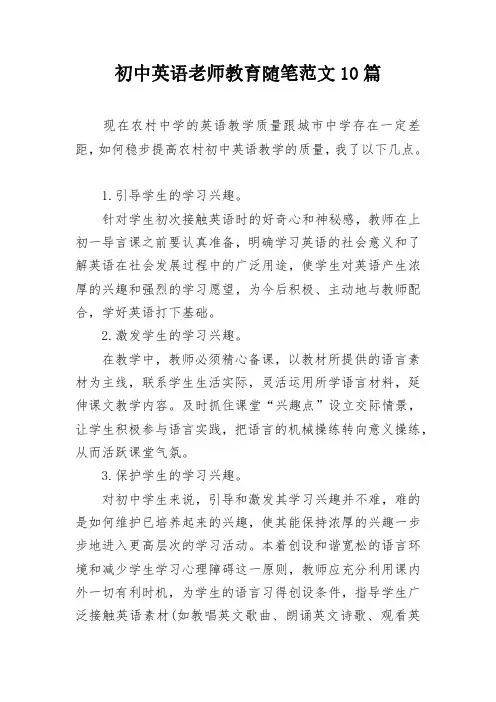 初中英语老师教育随笔范文10篇

现在农村中学的英语教学质量跟城市中学存在一定差距，如何稳步提高农村初中英语教学的质量，我了以下几点。

1.引导学生的学习兴趣。

针对学生初次接触英语时的好奇心和神秘感，教师在上初一导言课之前要认真准备，明确学习英语的社会意义和了解英语在社会发展过程中的广泛用途，使学生对英语产生浓厚的兴趣和强烈的学习愿望，为今后积极、主动地与教师配合，学好英语打下基础。

2.激发学生的学习兴趣。

在教学中，教师必须精心备课，以教材所提供的语言素材为主线，联系学生生活实际，灵活运用所学语言材料，延伸课文教学内容。及时抓住课堂“兴趣点”设立交际情景，让学生积极参与语言实践，把语言的机械操练转向意义操练，从而活跃课堂气氛。

3.保护学生的学习兴趣。

对初中学生来说，引导和激发其学习兴趣并不难，难的是如何维护已培养起来的兴趣，使其能保持浓厚的兴趣一步步地进入更高层次的学习活动。本着创设和谐宽松的语言环境和减少学生学习心理障碍这一原则，教师应充分利用课内外一切有利时机，为学生的语言习得创设条件，指导学生广泛接触英语素材(如教唱英文歌曲、朗诵英文诗歌、观看英